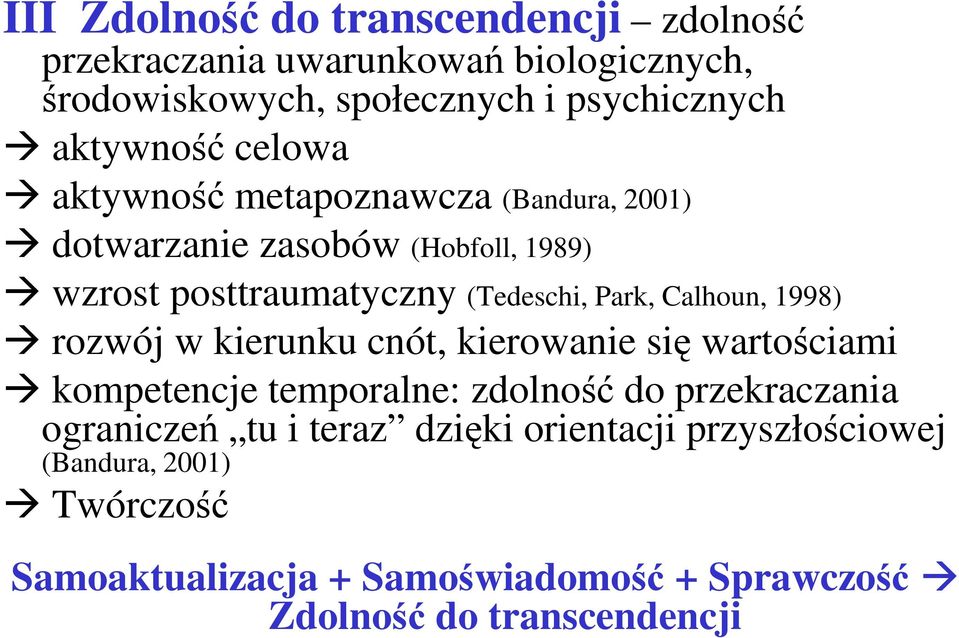 III Zdolność do transcendencji – zdolność przekraczania uwarunkowań biologicznych, środowiskowych, społecznych i psychicznych

→ aktywność celowa

→ aktywność metapoznawcza (Bandura, 2001)

→ dotwarzanie zasobów (Hobfoll, 1989)

→ wzrost posttraumatyczny (Tedeschi, Park, Calhoun, 1998)

→ rozwój w kierunku cnót, kierowanie się wartościami

→ kompetencje temporalne: zdolność do przekraczania ograniczeń „tu i teraz” dzięki orientacji przyszłościowej (Bandura, 2001)

→ Twórczość

Samoaktualizacja + Samoświadomość + Sprawczość → Zdolność do transcendencji